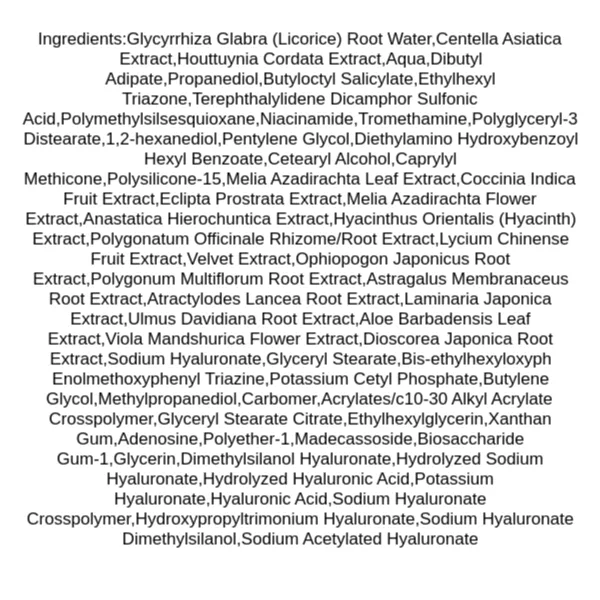 Ingredients:Glycyrrhiza Glabra (Licorice) Root Water,Centella Asiatica Extract,Houttuynia Cordata Extract,Aqua,Dibutyl Adipate,Propanediol,Butyloctyl Salicylate,Ethylhexyl Triazone,Terephthalylidene Dicamphor Sulfonic Acid,Polymethylsilsesquioxane,Niacinamide,Tromethamine,Polyglyceryl-3 Distearate,1,2-hexanediol,Pentylene Glycol,Diethylamino Hydroxybenzoyl Hexyl Benzoate,Cetearyl Alcohol,Caprylyl Methicone,Polysilicone-15,Melia Azadirachta Leaf Extract,Coccinia Indica Fruit Extract,Eclipta Prostrata Extract,Melia Azadirachta Flower Extract,Anastatica Hierochuntica Extract,Hyacinthus Orientalis (Hyacinth) Extract,Polygonatum Officinale Rhizome/Root Extract,Lycium Chinense Fruit Extract,Velvet Extract,Ophiopogon Japonicus Root Extract,Polygonum Multiflorum Root Extract,Astragalus Membranaceus Root Extract,Atractylodes Lancea Root Extract,Laminaria Japonica Extract,Ulmus Davidiana Root Extract,Aloe Barbadensis Leaf Extract,Viola Mandshurica Flower Extract,Dioscorea Japonica Root Extract,Sodium Hyaluronate,Glyceryl Stearate,Bis-ethylhexyloxyph Enolmethoxyphenyl Triazine,Potassium Cetyl Phosphate,Butylene Glycol,Methylpropanediol,Carbomer,Acrylates/c10-30 Alkyl Acrylate Crosspolymer,Glyceryl Stearate Citrate,Ethylhexylglycerin,Xanthan Gum,Adenosine,Polyether-1,Madecassoside,Biosaccharide Gum-1,Glycerin,Dimethylsilanol Hyaluronate,Hydrolyzed Sodium Hyaluronate,Hydrolyzed Hyaluronic Acid,Potassium Hyaluronate,Hyaluronic Acid,Sodium Hyaluronate Crosspolymer,Hydroxypropyltrimonium Hyaluronate,Sodium Hyaluronate Dimethylsilanol,Sodium Acetylated Hyaluronate